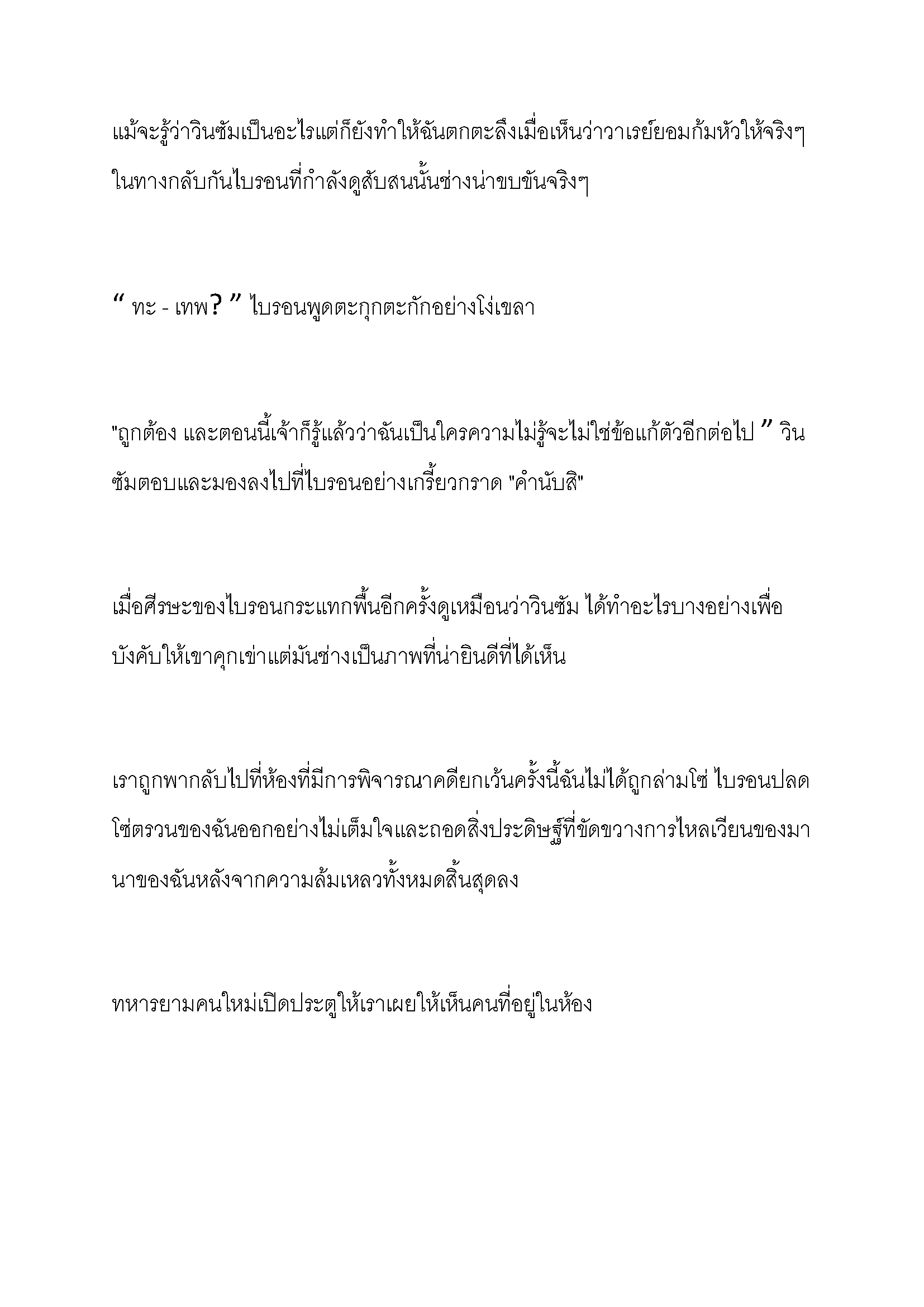 แม้จะรู้ว่าวินซัมเป็นอะไรแต่ก็ยังทำให้ฉันตกตะลึงเมื่อเห็นว่าวาเรย์ยอมก้มหัวให้จริงๆ ในทางกลับกันไบรอนที่กำลังดูสับสนนั้นช่างน่าขบขันจริงๆ

“ ทะ - เทพ? ” ไบรอนพูดตะกุกตะกักอย่างโง่เขลา

"ถูกต้อง และตอนนี้เจ้าก็รู้แล้วว่าฉันเป็นใครความไม่รู้จะไม่ใช่ข้อแก้ตัวอีกต่อไป ” วินซัมตอบและมองลงไปที่ไบรอนอย่างเกรี้ยวกราด "คำนับสิ"

เมื่อศีรษะของไบรอนกระแทกพื้นอีกครั้งดูเหมือนว่าวินซัม ได้ทำอะไรบางอย่างเพื่อบังคับให้เขาคุกเข่าแต่มันช่างเป็นภาพที่น่ายินดีที่ได้เห็น

เราถูกพากลับไปที่ห้องที่มีการพิจารณาคดียกเว้นครั้งนี้ฉันไม่ได้ถูกล่ามโซ่ ไบรอนปลดโซ่ตรวนของฉันออกอย่างไม่เต็มใจและถอดสิ่งประดิษฐ์ที่ขัดขวางการไหลเวียนของมานาของฉันหลังจากความล้มเหลวทั้งหมดสิ้นสุดลง

ทหารยามคนใหม่เปิดประตูให้เราเผยให้เห็นคนที่อยู่ในห้อง